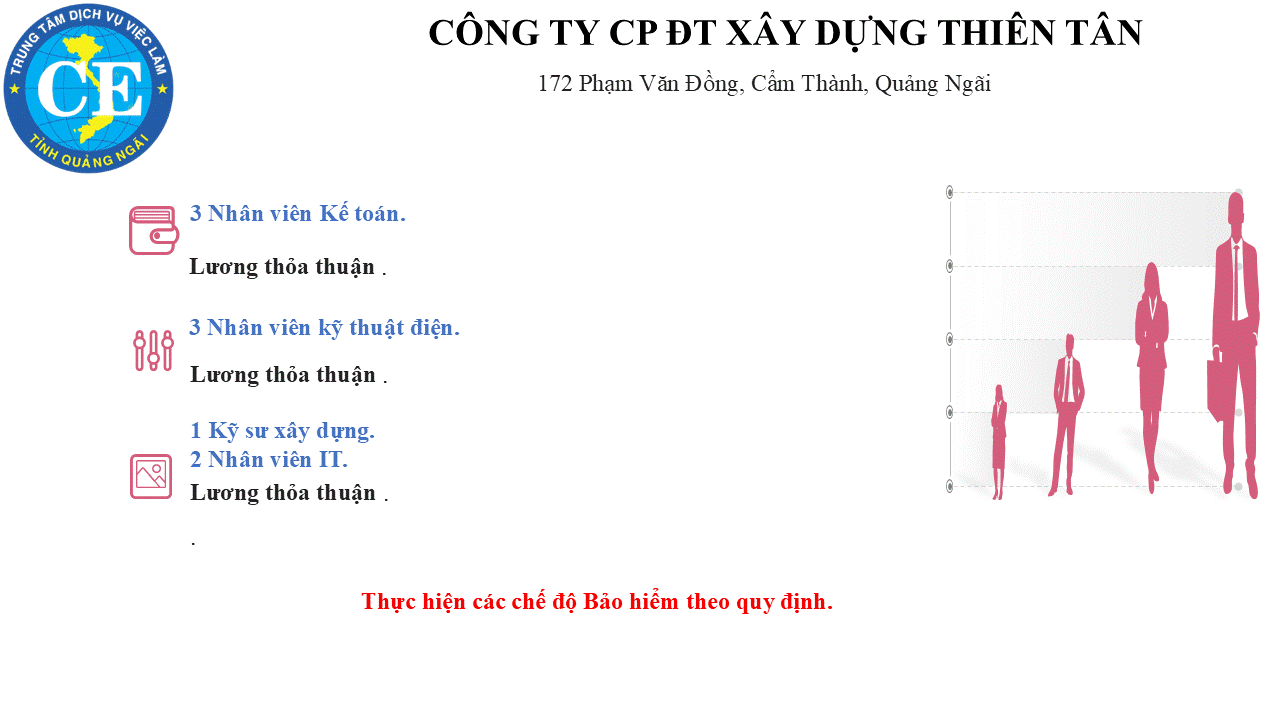 TRUNG TÂM DỊCH VỤ VIỆC LÀM
CE
TỈNH QUẢNG NGÃI

CÔNG TY CP ĐT XÂY DỰNG THIÊN TÂN

172 Phạm Văn Đồng, Cẩm Thành, Quảng Ngãi

3 Nhân viên Kế toán.

Lương thỏa thuận .

3 Nhân viên kỹ thuật điện.

Lương thỏa thuận .

1 Kỹ sư xây dựng.
2 Nhân viên IT.
Lương thỏa thuận .

.

Thực hiện các chế độ Bảo hiểm theo quy định.